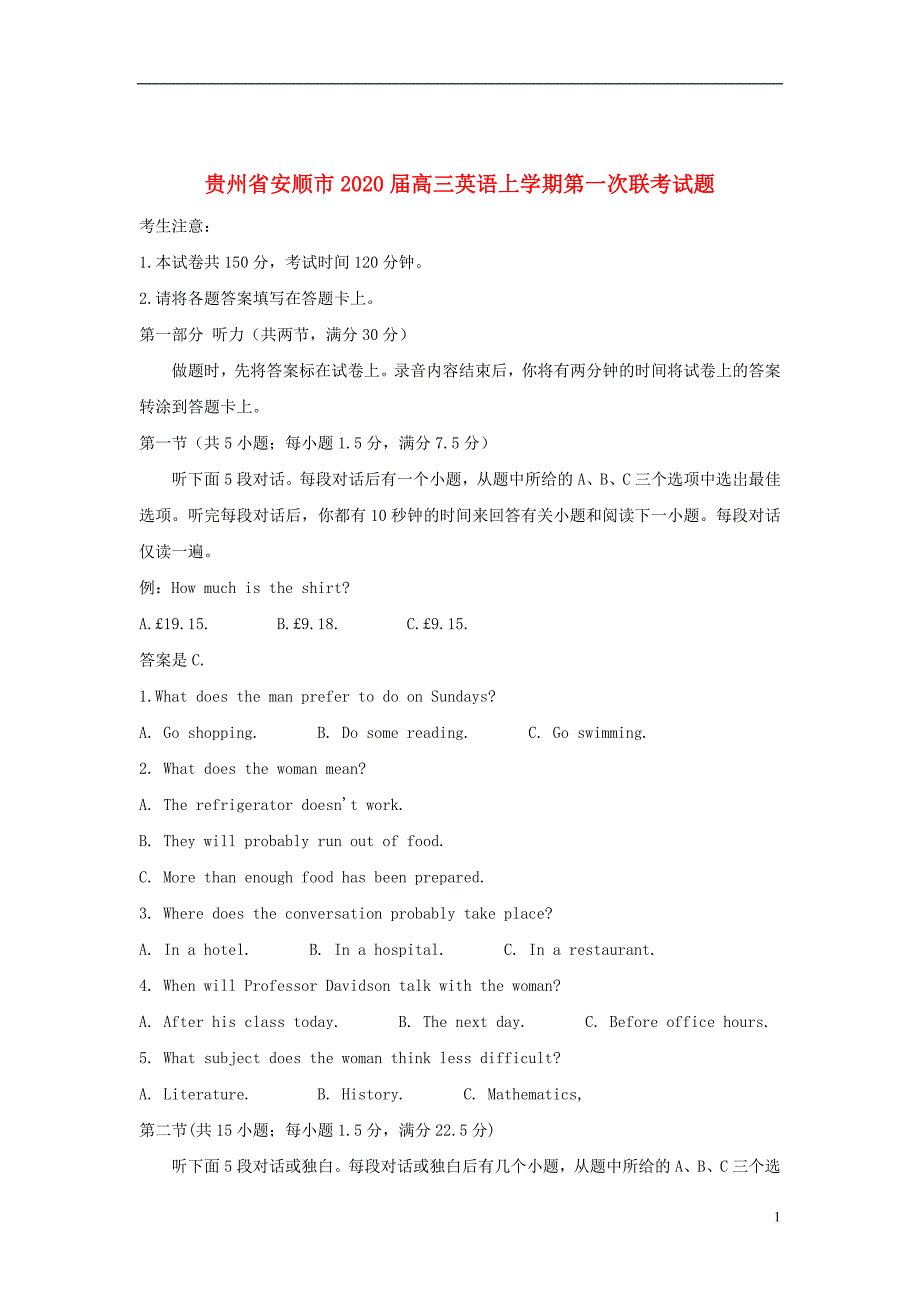 贵州省安顺市2020届高三英语上学期第一次联考试题

考生注意：

1.本试卷共150分，考试时间120分钟。

2.请将各题答案填写在答题卡上。

第一部分 听力（共两节，满分30分）

做题时，先将答案标在试卷上。录音内容结束后，你将有两分钟的时间将试卷上的答案转涂到答题卡上。

第一节（共5小题；每小题1.5分，满分7.5分）

听下面5段对话。每段对话后有一个小题，从题中所给的A、B、C三个选项中选出最佳选项。听完每段对话后，你都有10秒钟的时间来回答有关小题和阅读下一小题。每段对话仅读一遍。

例：How much is the shirt?

A.£19.15. B.£9.18. C.£9.15.

答案是C.

1.What does the man prefer to do on Sundays?

A. Go shopping. B. Do some reading. C. Go swimming.

2. What does the woman mean?

A. The refrigerator doesn't work.

B. They will probably run out of food.

C. More than enough food has been prepared.

3. Where does the conversation probably take place?

A. In a hotel. B. In a hospital. C. In a restaurant.

4. When will Professor Davidson talk with the woman?

A. After his class today. B. The next day. C. Before office hours.

5. What subject does the woman think less difficult?

A. Literature. B. History. C. Mathematics,

第二节(共15小题；每小题1.5分，满分22.5分)

听下面5段对话或独白。每段对话或独白后有几个小题，从题中所给的A、B、C三个选

1